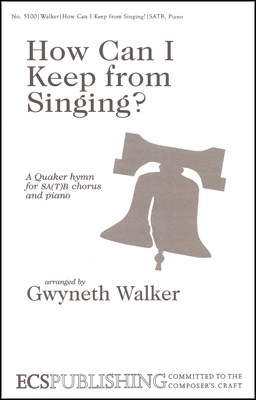 No. 5100 | Walker | How Can I Keep from Singing? | SATB, Piano

How Can I Keep from Singing?

A Quaker hymn for SA(T)B chorus and piano

arranged by
Gwyneth Walker

ECSPUBLISHING COMMITTED TO THE COMPOSER'S CRAFT